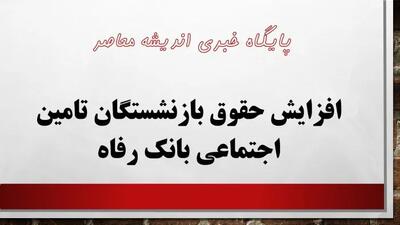 پایگاه خبری اندیشه معاصر

افزایش حقوق بازنشستگان تامین اجتماعی بانک رفاه